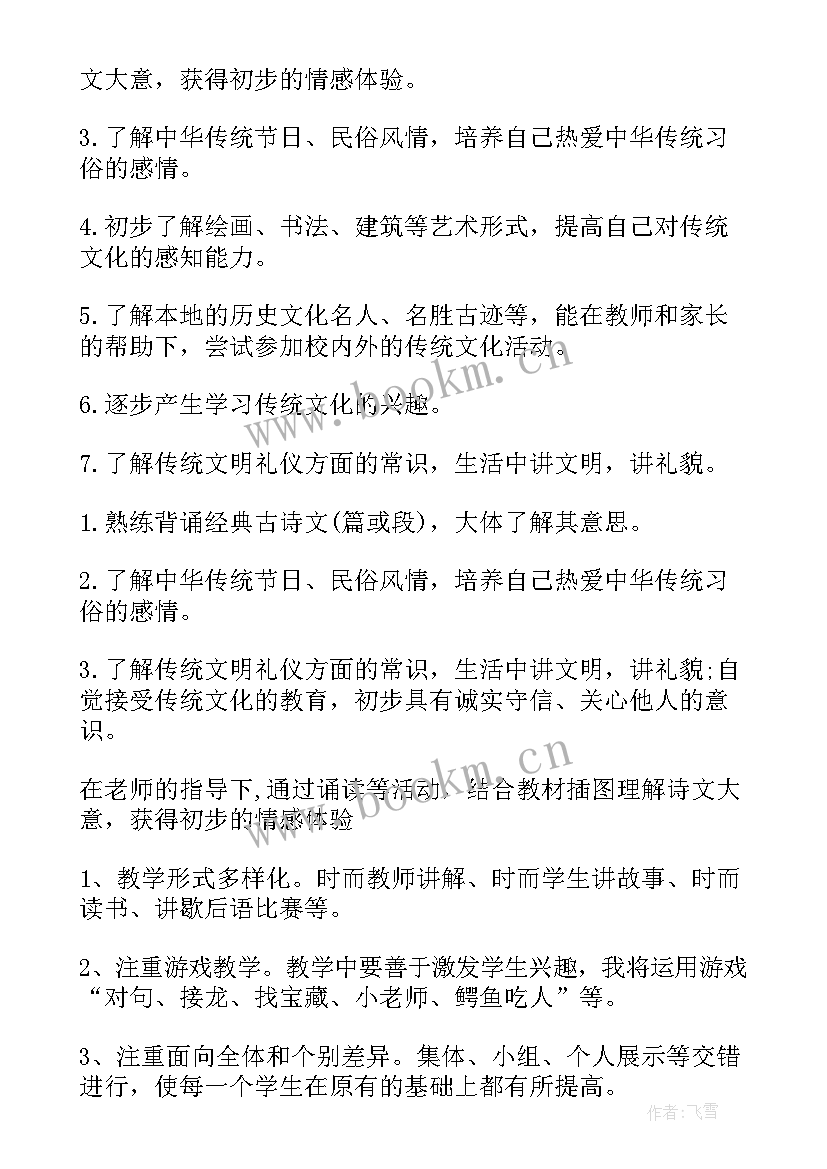 文大意，获得初步的情感体验。

3.了解中华传统节日、民俗风情，培养自己热爱中华传统习俗的感情。

4.初步了解绘画、书法、建筑等艺术形式，提高自己对传统文化的感知能力。

5.了解本地的历史文化名人、名胜古迹等，能在教师和家长的帮助下，尝试参加校内外的传统文化活动。

6.逐步产生学习传统文化的兴趣。

7.了解传统文明礼仪方面的常识，生活中讲文明，讲礼貌。

1.熟练背诵经典古诗文(篇或段)，大体了解其意思。

2.了解中华传统节日、民俗风情，培养自己热爱中华传统习俗的感情。

3.了解传统文明礼仪方面的常识，生活中讲文明，讲礼貌;自觉接受传统文化的教育，初步具有诚实守信、关心他人的意识。

在老师的指导下,通过诵读等活动，结合教材插图理解诗文大意，获得初步的情感体验

1、教学形式多样化。时而教师讲解、时而学生讲故事、时而读书、讲歇后语比赛等。

2、注重游戏教学。教学中要善于激发学生兴趣，我将运用游戏“对句、接龙、找宝藏、小老师、鳄鱼吃人”等。

3、注重面向全体和个别差异。集体、小组、个人展示等交错进行，使每一个学生在原有的基础上都有所提高。

www.bookm.cn

www.bookm.cn

作者：飞雪